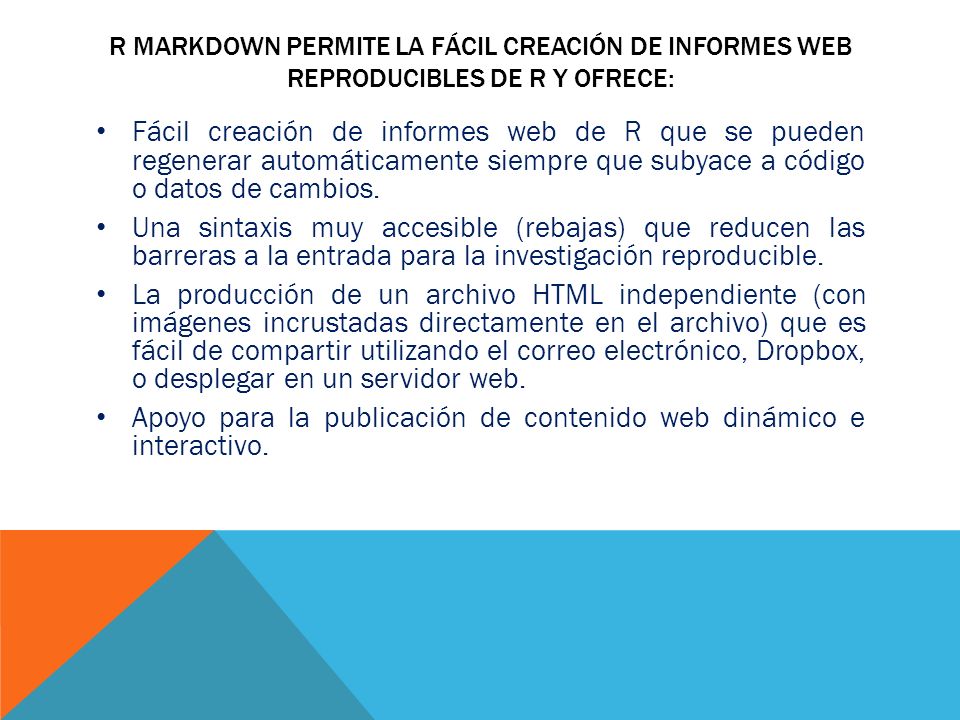 R MARKDOWN PERMITE LA FÁCIL CREACIÓN DE INFORMES WEB REPRODUCIBLES DE R Y OFRECE:

• Fácil creación de informes web de R que se pueden regenerar automáticamente siempre que subyace a código o datos de cambios.

• Una sintaxis muy accesible (rebajas) que reducen las barreras a la entrada para la investigación reproducible.

• La producción de un archivo HTML independiente (con imágenes incrustadas directamente en el archivo) que es fácil de compartir utilizando el correo electrónico, Dropbox, o desplegar en un servidor web.

• Apoyo para la publicación de contenido web dinámico e interactivo.